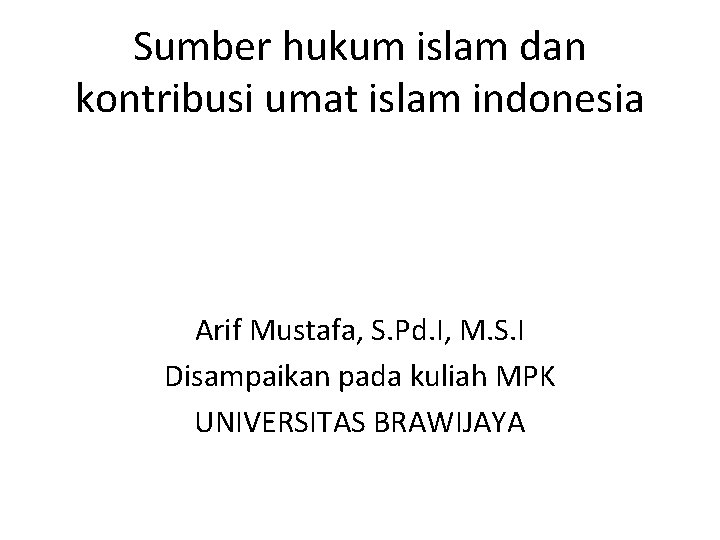 Sumber hukum islam dan kontribusi umat islam indonesia

Arif Mustafa, S.Pd.I, M.S.I
Disampaikan pada kuliah MPK
UNIVERSITAS BRAWIJAYA